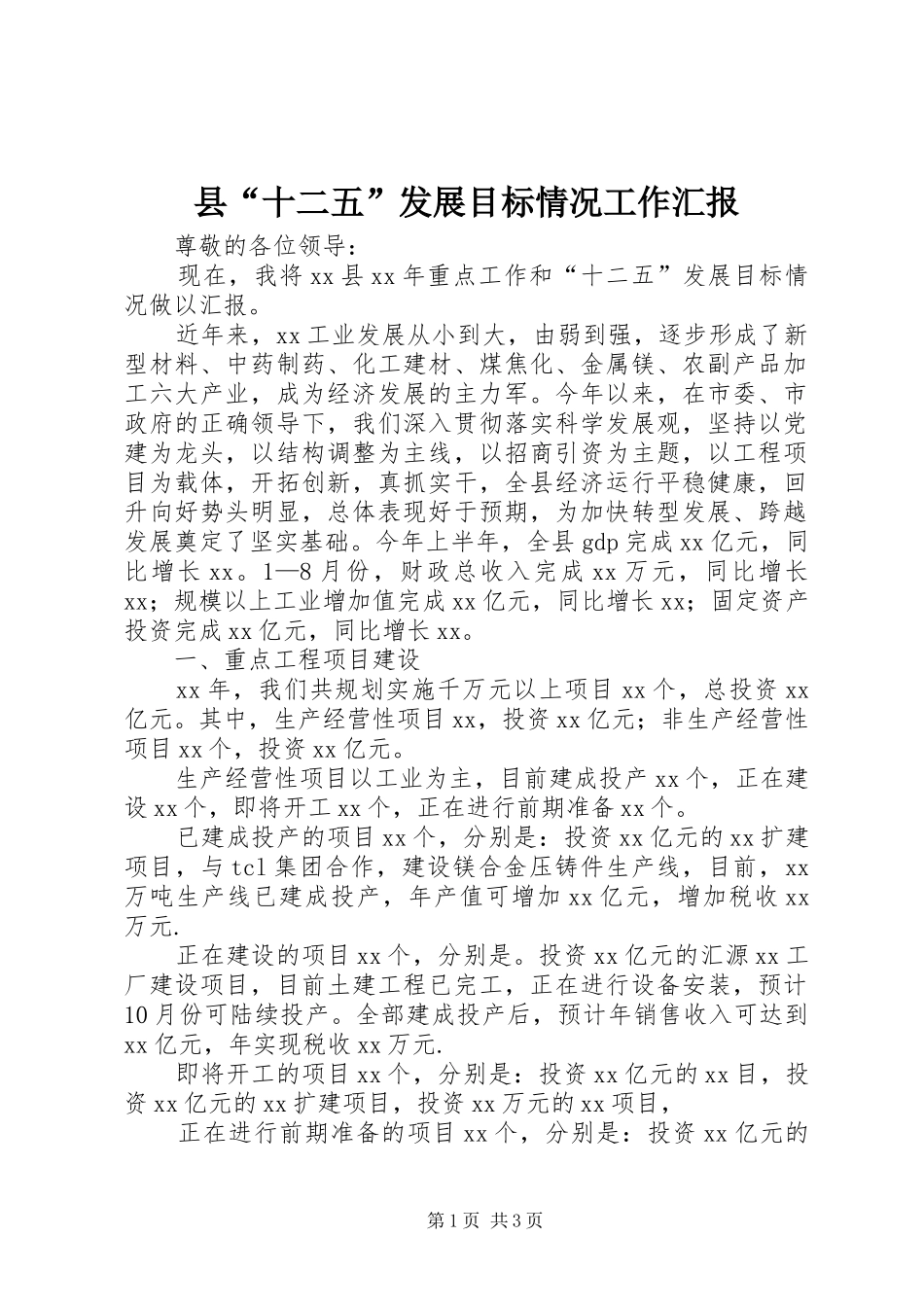 县“十二五”发展目标情况工作汇报

尊敬的各位领导：

现在，我将xx县xx年重点工作和“十二五”发展目标情况做以汇报。

近年来，xx工业发展从小到大，由弱到强，逐步形成了新型材料、中药制药、化工建材、煤焦化、金属镁、农副产品加工六大产业，成为经济发展的主力军。今年以来，在市委、市政府的正确领导下，我们深入贯彻落实科学发展观，坚持以党建为龙头，以结构调整为主线，以招商引资为主题，以工程项目为载体，开拓创新，真抓实干，全县经济运行平稳健康，回升向好势头明显，总体表现好于预期，为加快转型发展、跨越发展奠定了坚实基础。今年上半年，全县gdp完成xx亿元，同比增长xx。1—8月份，财政总收入完成xx万元，同比增长xx；规模以上工业增加值完成xx亿元，同比增长xx；固定资产投资完成xx亿元，同比增长xx。

一、重点工程项目建设

xx年，我们共规划实施千万元以上项目xx个，总投资xx亿元。其中，生产经营性项目xx，投资xx亿元；非生产经营性项目xx个，投资xx亿元。

生产经营性项目以工业为主，目前建成投产xx个，正在建设xx个，即将开工xx个，正在进行前期准备xx个。

已建成投产的项目xx个，分别是：投资xx亿元的xx扩建项目，与tcl集团合作，建设镁合金压铸件生产线，目前，xx万吨生产线已建成投产，年产值可增加xx亿元，增加税收xx万元.

正在建设的项目xx个，分别是。投资xx亿元的汇源xx工厂建设项目，目前土建工程已完工，正在进行设备安装，预计10月份可陆续投产。全部建成投产后，预计年销售收入可达到xx亿元，年实现税收xx万元.

即将开工的项目xx个，分别是：投资xx亿元的xx目，投资xx亿元的xx扩建项目，投资xx万元的xx项目，

正在进行前期准备的项目xx个，分别是：投资xx亿元的

第1页 共3页